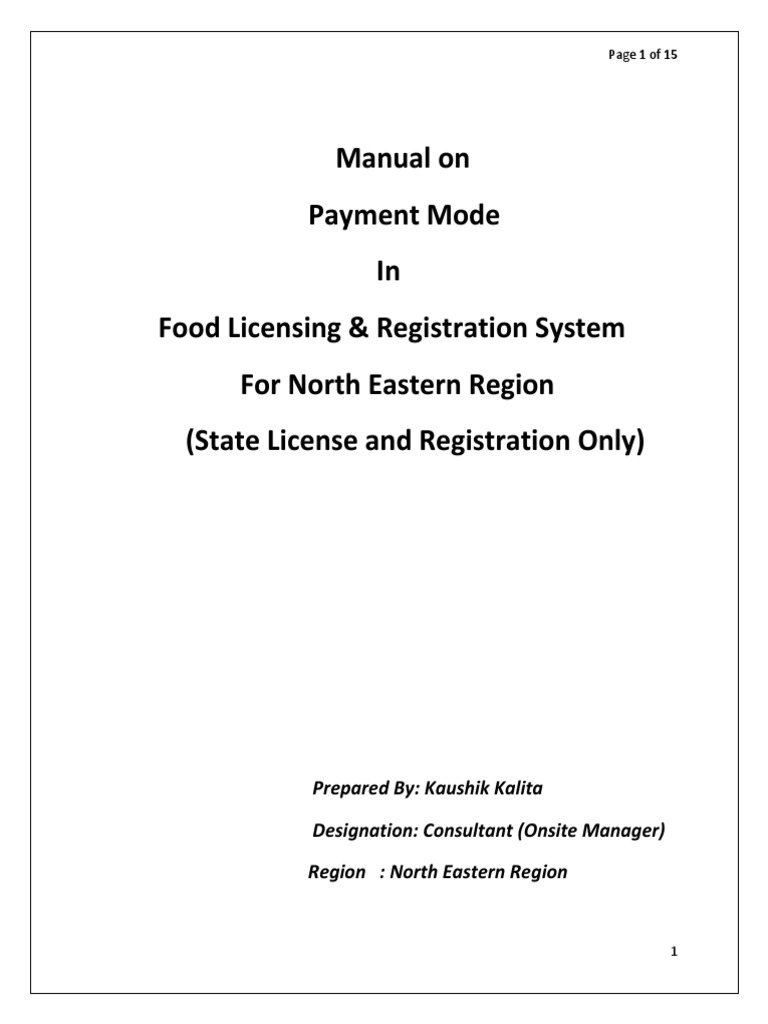 Page 1 of 15

Manual on

Payment Mode

In

Food Licensing & Registration System

For North Eastern Region

(State License and Registration Only)

Prepared By: Kaushik Kalita

Designation: Consultant (Onsite Manager)

Region : North Eastern Region

1